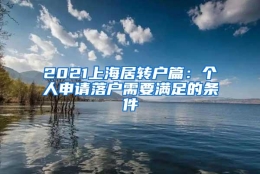 2021上海居转户篇：个人申请落户需要满足的条件